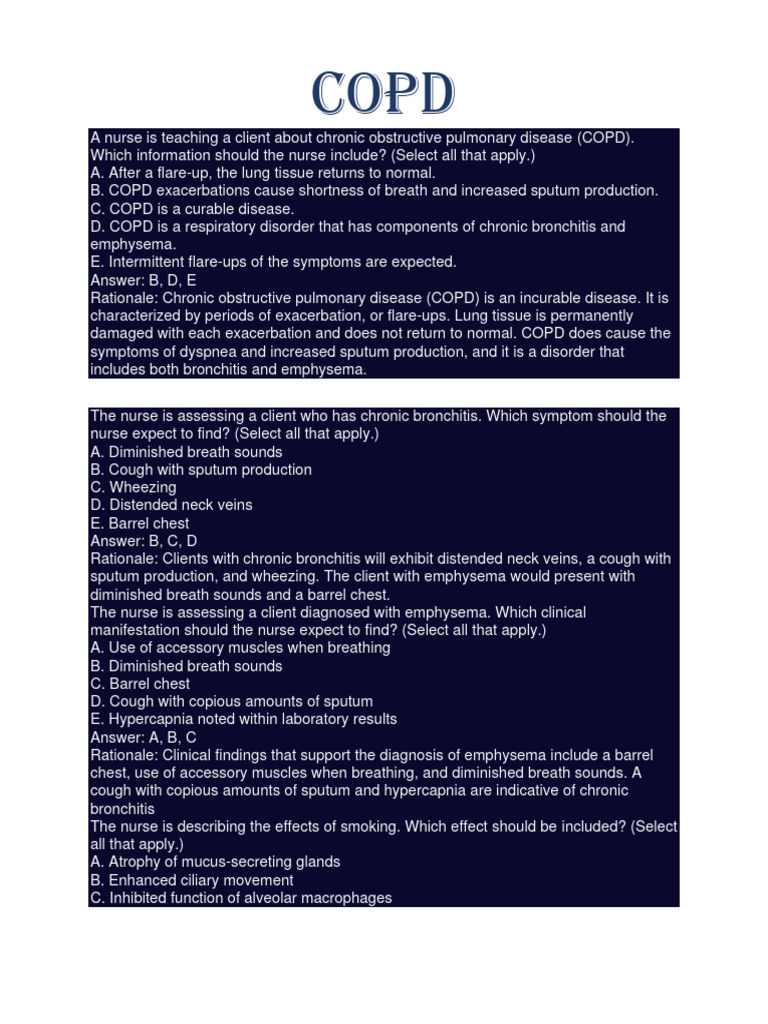 COPD

A nurse is teaching a client about chronic obstructive pulmonary disease (COPD). Which information should the nurse include? (Select all that apply.)
A. After a flare-up, the lung tissue returns to normal.
B. COPD exacerbations cause shortness of breath and increased sputum production.
C. COPD is a curable disease.
D. COPD is a respiratory disorder that has components of chronic bronchitis and emphysema.
E. Intermittent flare-ups of the symptoms are expected.
Answer: B, D, E
Rationale: Chronic obstructive pulmonary disease (COPD) is an incurable disease. It is characterized by periods of exacerbation, or flare-ups. Lung tissue is permanently damaged with each exacerbation and does not return to normal. COPD does cause the symptoms of dyspnea and increased sputum production, and it is a disorder that includes both bronchitis and emphysema.

The nurse is assessing a client who has chronic bronchitis. Which symptom should the nurse expect to find? (Select all that apply.)
A. Diminished breath sounds
B. Cough with sputum production
C. Wheezing
D. Distended neck veins
E. Barrel chest
Answer: B, C, D
Rationale: Clients with chronic bronchitis will exhibit distended neck veins, a cough with sputum production, and wheezing. The client with emphysema would present with diminished breath sounds and a barrel chest.
The nurse is assessing a client diagnosed with emphysema. Which clinical manifestation should the nurse expect to find? (Select all that apply.)
A. Use of accessory muscles when breathing
B. Diminished breath sounds
C. Barrel chest
D. Cough with copious amounts of sputum
E. Hypercapnia noted within laboratory results
Answer: A, B, C
Rationale: Clinical findings that support the diagnosis of emphysema include a barrel chest, use of accessory muscles when breathing, and diminished breath sounds. A cough with copious amounts of sputum and hypercapnia are indicative of chronic bronchitis
The nurse is describing the effects of smoking. Which effect should be included? (Select all that apply.)
A. Atrophy of mucus-secreting glands
B. Enhanced ciliary movement
C. Inhibited function of alveolar macrophages